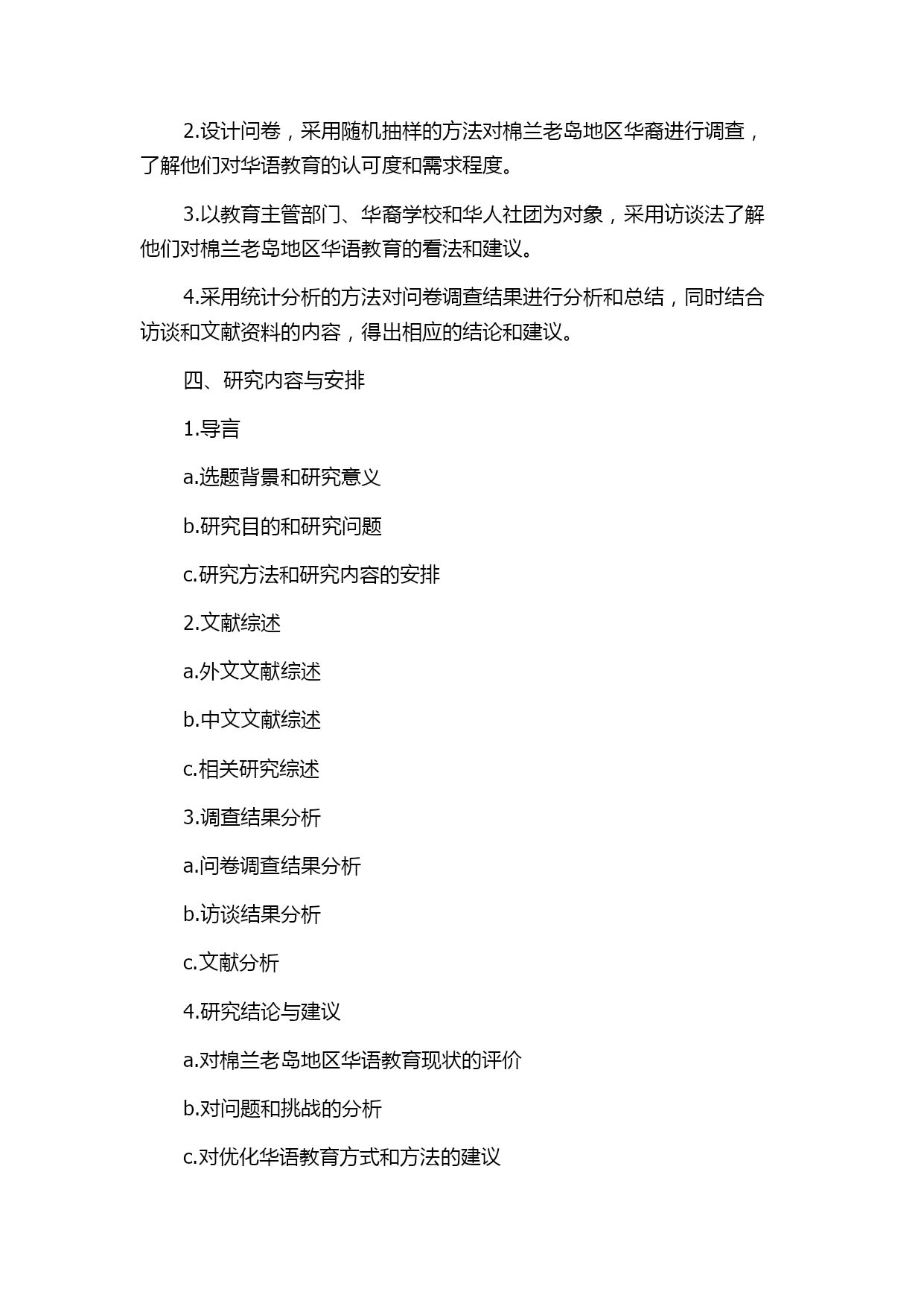 2.设计问卷，采用随机抽样的方法对棉兰老岛地区华裔进行调查，了解他们对华语教育的认可度和需求程度。

3.以教育主管部门、华裔学校和华人社团为对象，采用访谈法了解他们对棉兰老岛地区华语教育的看法和建议。

4.采用统计分析的方法对问卷调查结果进行分析和总结，同时结合访谈和文献资料的内容，得出相应的结论和建议。

四、研究内容与安排

1.导言

a.选题背景和研究意义

b.研究目的和研究问题

c.研究方法和研究内容的安排

2.文献综述

a.外文文献综述

b.中文文献综述

c.相关研究综述

3.调查结果分析

a.问卷调查结果分析

b.访谈结果分析

c.文献分析

4.研究结论与建议

a.对棉兰老岛地区华语教育现状的评价

b.对问题和挑战的分析

c.对优化华语教育方式和方法的建议